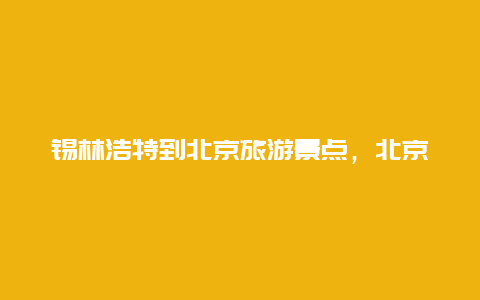 锡林浩特到北京旅游景点，北京